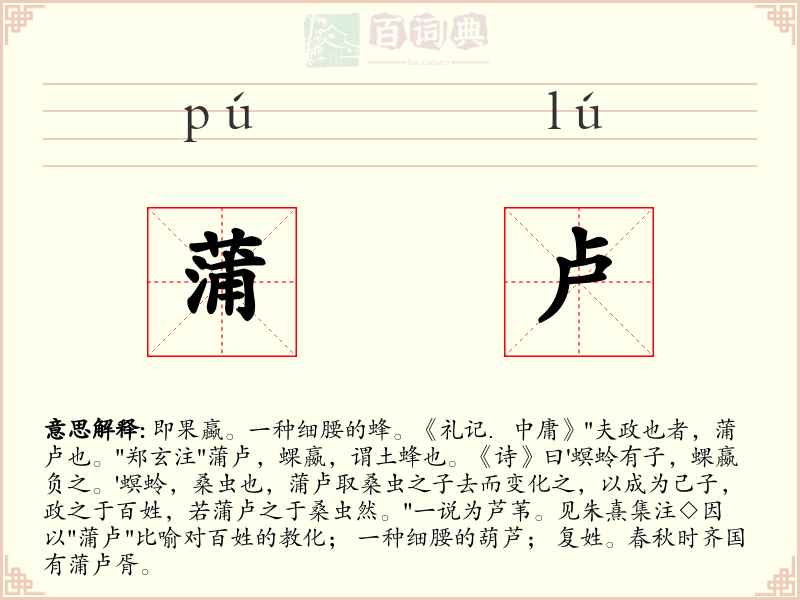 百词典
baicidian

pú lú

蒲 卢

意思解释: 即果蠃。一种细腰的蜂。《礼记. 中庸》"夫政也者，蒲卢也。"郑玄注"蒲卢，蜾蠃，谓土蜂也。《诗》曰'螟蛉有子，蜾蠃负之。'螟蛉，桑虫也，蒲卢取桑虫之子去而变化之，以成为己子，政之于百姓，若蒲卢之于桑虫然。"一说为芦苇。见朱熹集注◇因以"蒲卢"比喻对百姓的教化； 一种细腰的葫芦； 复姓。春秋时齐国有蒲卢胥。